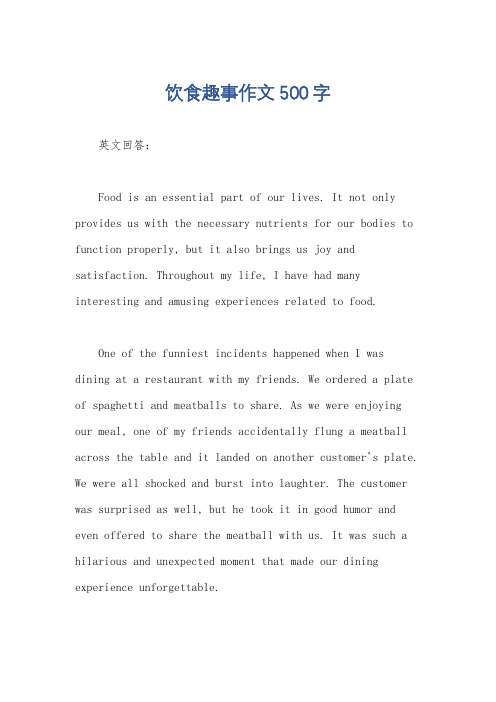 饮食趣事作文500字

英文回答：

Food is an essential part of our lives. It not only provides us with the necessary nutrients for our bodies to function properly, but it also brings us joy and satisfaction. Throughout my life, I have had many interesting and amusing experiences related to food.

One of the funniest incidents happened when I was dining at a restaurant with my friends. We ordered a plate of spaghetti and meatballs to share. As we were enjoying our meal, one of my friends accidentally flung a meatball across the table and it landed on another customer's plate. We were all shocked and burst into laughter. The customer was surprised as well, but he took it in good humor and even offered to share the meatball with us. It was such a hilarious and unexpected moment that made our dining experience unforgettable.